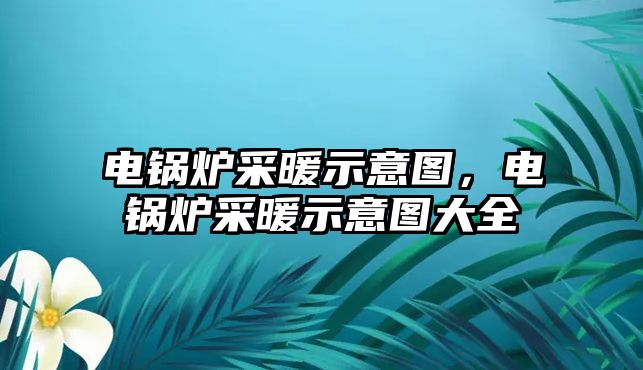 电锅炉采暖示意图，电锅炉采暖示意图大全